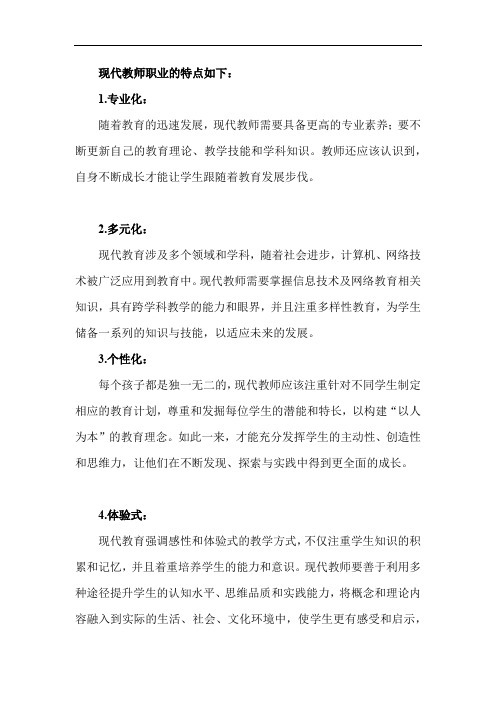 现代教师职业的特点如下：

1.专业化：

随着教育的迅速发展，现代教师需要具备更高的专业素养；要不断更新自己的教育理论、教学技能和学科知识。教师还应该认识到，自身不断成长才能让学生跟随着教育发展步伐。

2.多元化：

现代教育涉及多个领域和学科，随着社会进步，计算机、网络技术被广泛应用到教育中。现代教师需要掌握信息技术及网络教育相关知识，具有跨学科教学的能力和眼界，并且注重多样性教育，为学生储备一系列的知识与技能，以适应未来的发展。

3.个性化：

每个孩子都是独一无二的，现代教师应该注重针对不同学生制定相应的教育计划，尊重和发掘每位学生的潜能和特长，以构建“以人为本”的教育理念。如此一来，才能充分发挥学生的主动性、创造性和思维力，让他们在不断发现、探索与实践中得到更全面的成长。

4.体验式：

现代教育强调感性和体验式的教学方式，不仅注重学生知识的积累和记忆，并且着重培养学生的能力和意识。现代教师要善于利用多种途径提升学生的认知水平、思维品质和实践能力，将概念和理论内容融入到实际的生活、社会、文化环境中，使学生更有感受和启示，